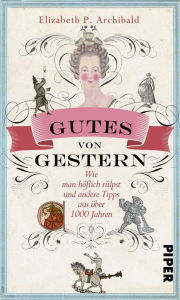 Elizabeth P. Archibald

GUTES
VON
GESTERN

Wie
man höflich rülpst
und andere Tipps
aus über
1000 Jahren

PIPER